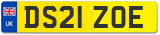 UK
DS21 ZOE